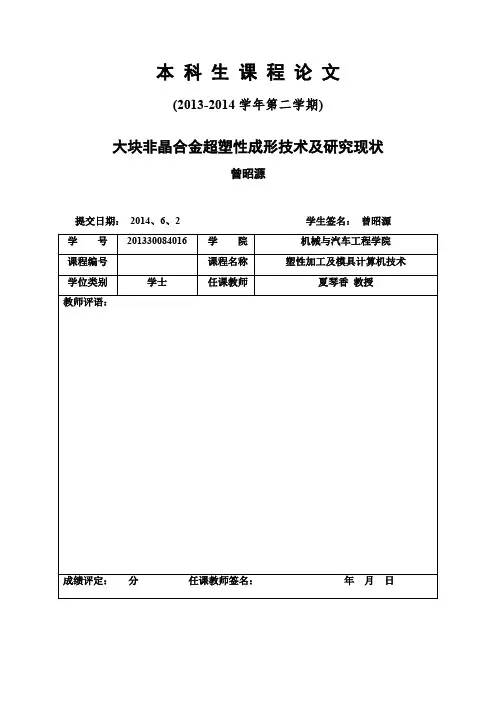 本 科 生 课 程 论 文

(2013-2014 学年第二学期)

大块非晶合金超塑性成形技术及研究现状

曾昭源

提交日期： 2014、6、2　　学生签名： 曾昭源

| 学　　号 | 201330084016 | 学　　院 | 机械与汽车工程学院 |
|---|---|---|---|
| 课程编号 | | 课程名称 | 塑性加工及模具计算机技术 |
| 学位类别 | 学士 | 任课教师 | 夏琴香 教授 |

教师评语：

成绩评定：　分　任课教师签名：　年　月　日